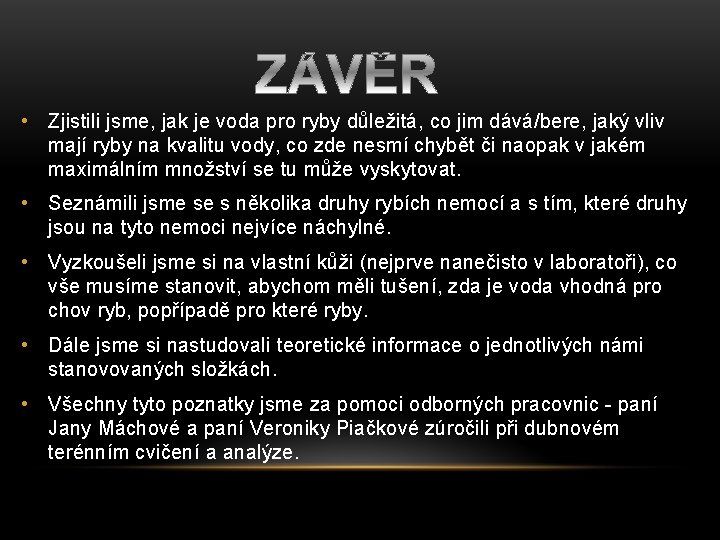 ZÁVĚR

• Zjistili jsme, jak je voda pro ryby důležitá, co jim dává/bere, jaký vliv mají ryby na kvalitu vody, co zde nesmí chybět či naopak v jakém maximálním množství se tu může vyskytovat.

• Seznámili jsme se s několika druhy rybích nemocí a s tím, které druhy jsou na tyto nemoci nejvíce náchylné.

• Vyzkoušeli jsme si na vlastní kůži (nejprve nanečisto v laboratoři), co vše musíme stanovit, abychom měli tušení, zda je voda vhodná pro chov ryb, popřípadě pro které ryby.

• Dále jsme si nastudovali teoretické informace o jednotlivých námi stanovovaných složkách.

• Všechny tyto poznatky jsme za pomoci odborných pracovnic - paní Jany Máchové a paní Veroniky Piačkové zúročili při dubnovém terénním cvičení a analýze.